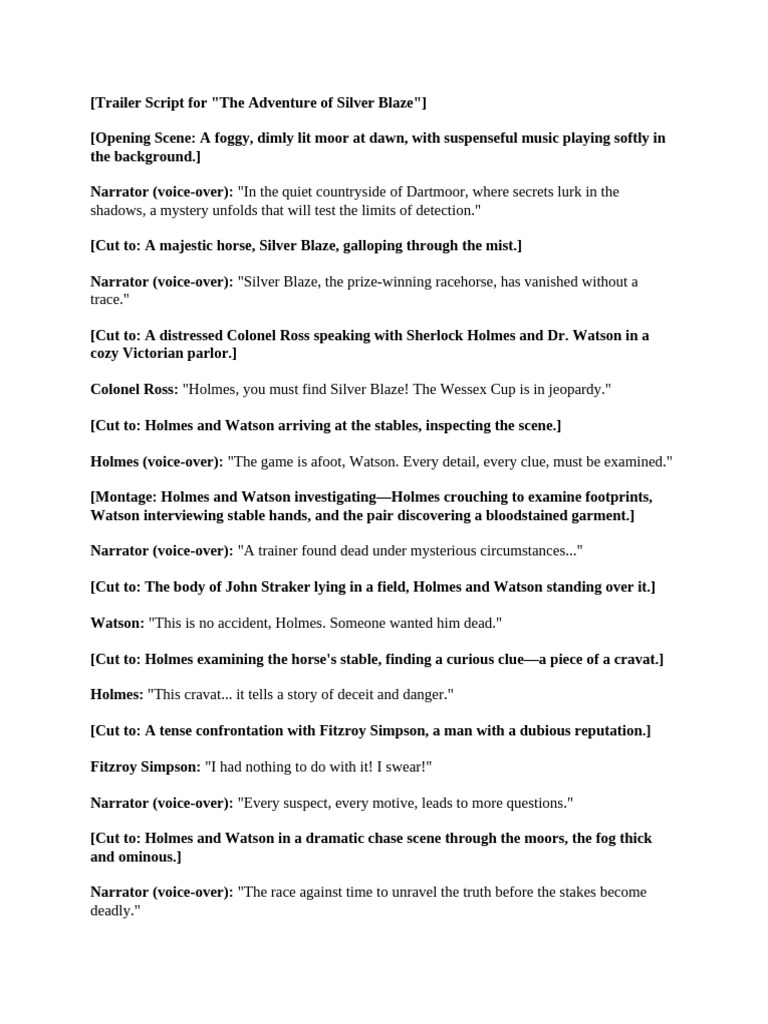 [Trailer Script for "The Adventure of Silver Blaze"]

[Opening Scene: A foggy, dimly lit moor at dawn, with suspenseful music playing softly in the background.]

Narrator (voice-over): "In the quiet countryside of Dartmoor, where secrets lurk in the shadows, a mystery unfolds that will test the limits of detection."

[Cut to: A majestic horse, Silver Blaze, galloping through the mist.]

Narrator (voice-over): "Silver Blaze, the prize-winning racehorse, has vanished without a trace."

[Cut to: A distressed Colonel Ross speaking with Sherlock Holmes and Dr. Watson in a cozy Victorian parlor.]

Colonel Ross: "Holmes, you must find Silver Blaze! The Wessex Cup is in jeopardy."

[Cut to: Holmes and Watson arriving at the stables, inspecting the scene.]

Holmes (voice-over): "The game is afoot, Watson. Every detail, every clue, must be examined."

[Montage: Holmes and Watson investigating—Holmes crouching to examine footprints, Watson interviewing stable hands, and the pair discovering a bloodstained garment.]

Narrator (voice-over): "A trainer found dead under mysterious circumstances..."

[Cut to: The body of John Straker lying in a field, Holmes and Watson standing over it.]

Watson: "This is no accident, Holmes. Someone wanted him dead."

[Cut to: Holmes examining the horse's stable, finding a curious clue—a piece of a cravat.]

Holmes: "This cravat... it tells a story of deceit and danger."

[Cut to: A tense confrontation with Fitzroy Simpson, a man with a dubious reputation.]

Fitzroy Simpson: "I had nothing to do with it! I swear!"

Narrator (voice-over): "Every suspect, every motive, leads to more questions."

[Cut to: Holmes and Watson in a dramatic chase scene through the moors, the fog thick and ominous.]

Narrator (voice-over): "The race against time to unravel the truth before the stakes become deadly."